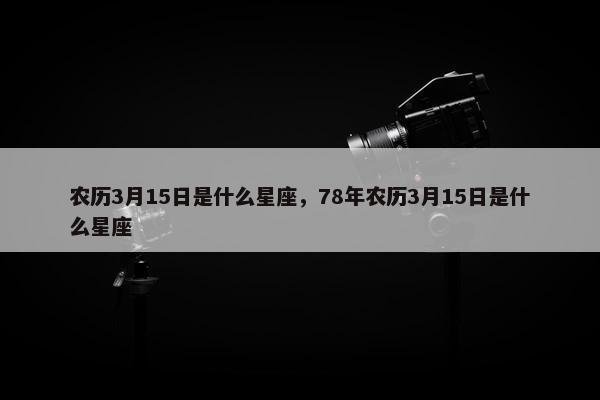 农历3月15日是什么星座，78年农历3月15日是什么星座